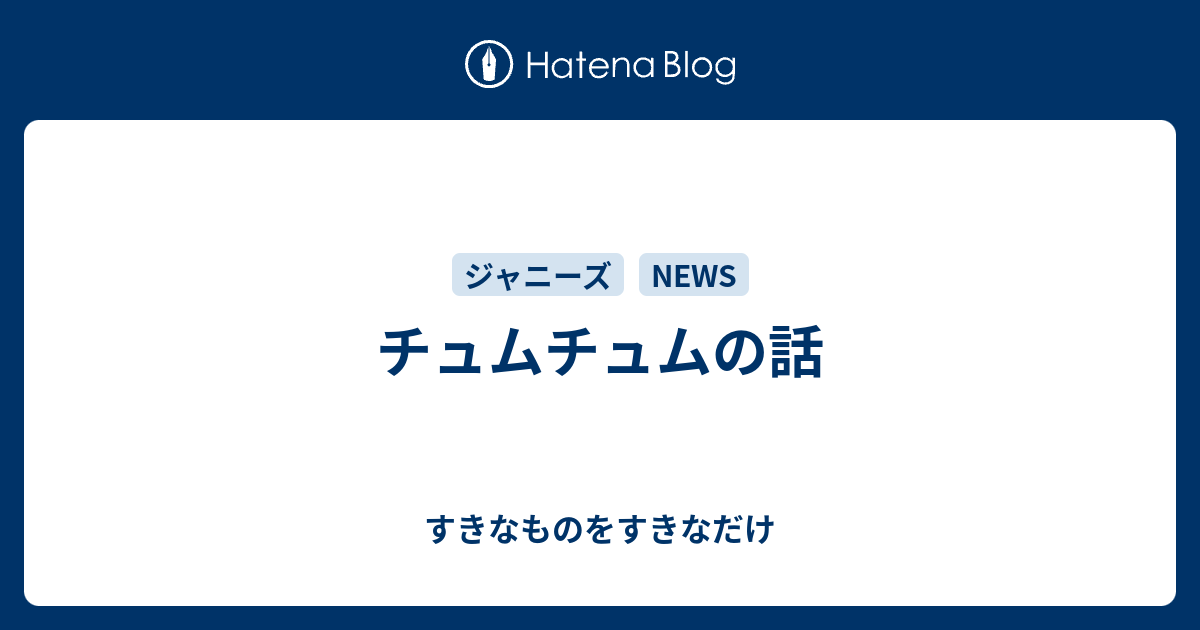 Hatena Blog

ジャニーズ NEWS

チュムチュムの話

すきなものをすきなだけ